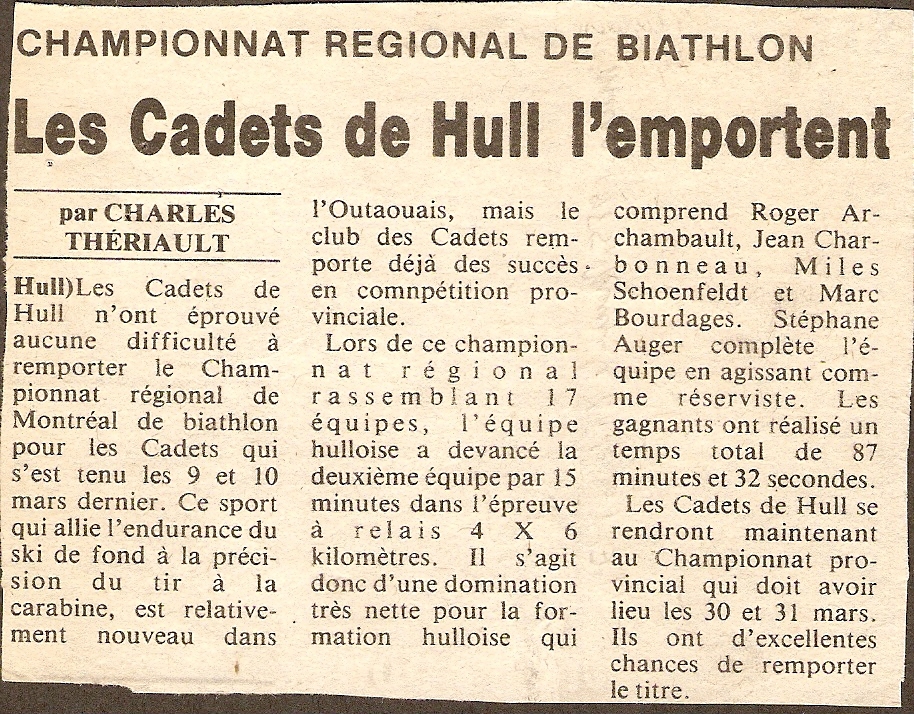 CHAMPIONNAT REGIONAL DE BIATHLON

Les Cadets de Hull l'emportent

par CHARLES THÉRIAULT

Hull)Les Cadets de Hull n'ont éprouvé aucune difficulté à remporter le Championnat régional de Montréal de biathlon pour les Cadets qui s'est tenu les 9 et 10 mars dernier. Ce sport qui allie l'endurance du ski de fond à la précision du tir à la carabine, est relativement nouveau dans l'Outaouais, mais le club des Cadets remporte déjà des succès en comnpétition provinciale.

Lors de ce championnat régional rassemblant 17 équipes, l'équipe hulloise a devancé la deuxième équipe par 15 minutes dans l'épreuve à relais 4 X 6 kilomètres. Il s'agit donc d'une domination très nette pour la formation hulloise qui comprend Roger Archambault, Jean Charbonneau, Miles Schoenfeldt et Marc Bourdages. Stéphane Auger complète l'équipe en agissant comme réserviste. Les gagnants ont réalisé un temps total de 87 minutes et 32 secondes.

Les Cadets de Hull se rendront maintenant au Championnat provincial qui doit avoir lieu les 30 et 31 mars. Ils ont d'excellentes chances de remporter le titre.